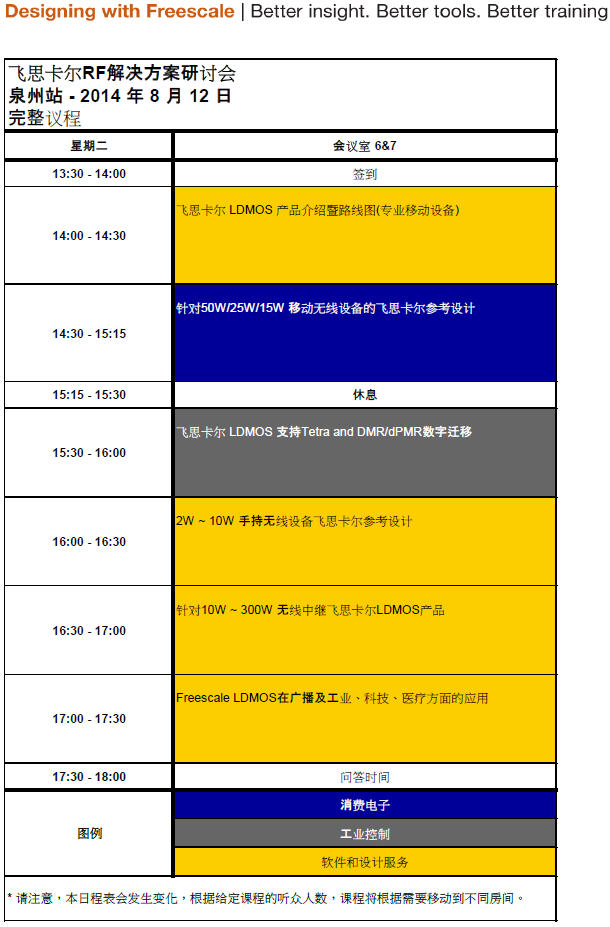 Designing with Freescale | Better insight. Better tools. Better training

飞思卡尔RF解决方案研讨会
泉州站 - 2014 年 8 月 12 日
完整议程

| 星期二 | 会议室 6&7 |
|---|---|
| 13:30 - 14:00 | 签到 |
| 14:00 - 14:30 | 飞思卡尔 LDMOS 产品介绍暨路线图(专业移动设备) |
| 14:30 - 15:15 | 针对50W/25W/15W 移动无线设备的飞思卡尔参考设计 |
| 15:15 - 15:30 | 休息 |
| 15:30 - 16:00 | 飞思卡尔 LDMOS 支持Tetra and DMR/dPMR数字迁移 |
| 16:00 - 16:30 | 2W ~ 10W 手持无线设备飞思卡尔参考设计 |
| 16:30 - 17:00 | 针对10W ~ 300W 无线中继飞思卡尔LDMOS产品 |
| 17:00 - 17:30 | Freescale LDMOS在广播及工业、科技、医疗方面的应用 |
| 17:30 - 18:00 | 问答时间 |
| 图例 | 消费电子 |
| | 工业控制 |
| | 软件和设计服务 |

* 请注意，本日程表会发生变化，根据给定课程的听众人数，课程将根据需要移动到不同房间。